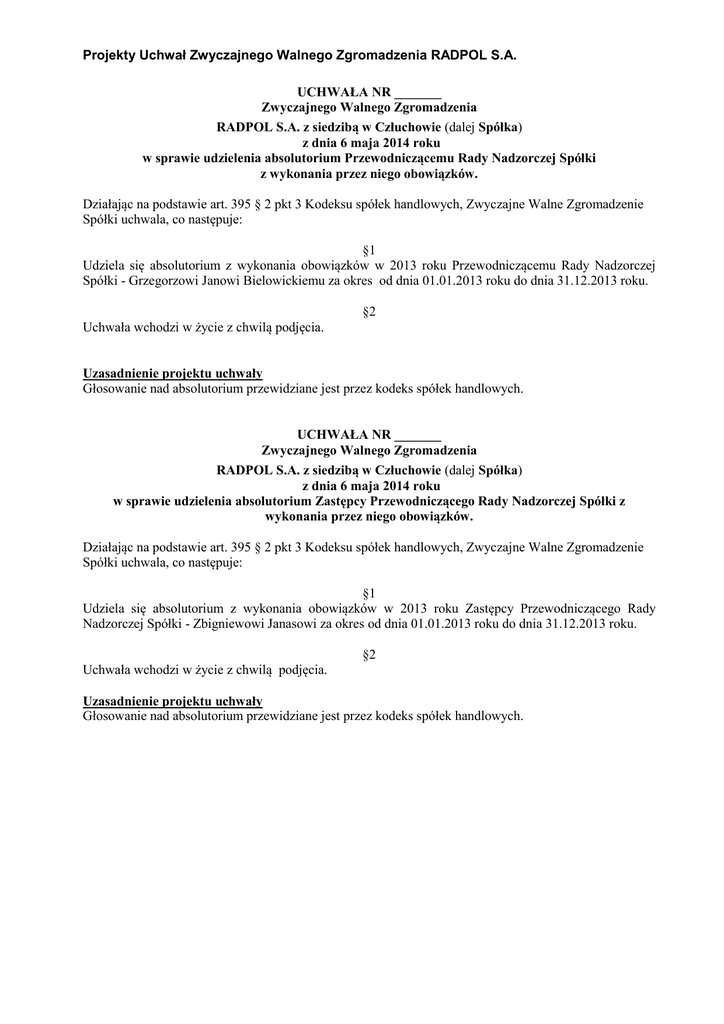 Projekty Uchwał Zwyczajnego Walnego Zgromadzenia RADPOL S.A.

UCHWAŁA NR _______
Zwyczajnego Walnego Zgromadzenia
RADPOL S.A. z siedzibą w Człuchowie (dalej Spółka)
z dnia 6 maja 2014 roku
w sprawie udzielenia absolutorium Przewodniczącemu Rady Nadzorczej Spółki
z wykonania przez niego obowiązków.

Działając na podstawie art. 395 § 2 pkt 3 Kodeksu spółek handlowych, Zwyczajne Walne Zgromadzenie Spółki uchwala, co następuje:

§1
Udziela się absolutorium z wykonania obowiązków w 2013 roku Przewodniczącemu Rady Nadzorczej Spółki - Grzegorzowi Janowi Bielowickiemu za okres od dnia 01.01.2013 roku do dnia 31.12.2013 roku.

§2
Uchwała wchodzi w życie z chwilą podjęcia.

Uzasadnienie projektu uchwały
Głosowanie nad absolutorium przewidziane jest przez kodeks spółek handlowych.

UCHWAŁA NR _______
Zwyczajnego Walnego Zgromadzenia
RADPOL S.A. z siedzibą w Człuchowie (dalej Spółka)
z dnia 6 maja 2014 roku
w sprawie udzielenia absolutorium Zastępcy Przewodniczącego Rady Nadzorczej Spółki z wykonania przez niego obowiązków.

Działając na podstawie art. 395 § 2 pkt 3 Kodeksu spółek handlowych, Zwyczajne Walne Zgromadzenie Spółki uchwala, co następuje:

§1
Udziela się absolutorium z wykonania obowiązków w 2013 roku Zastępcy Przewodniczącego Rady Nadzorczej Spółki - Zbigniewowi Janasowi za okres od dnia 01.01.2013 roku do dnia 31.12.2013 roku.

§2
Uchwała wchodzi w życie z chwilą podjęcia.

Uzasadnienie projektu uchwały
Głosowanie nad absolutorium przewidziane jest przez kodeks spółek handlowych.